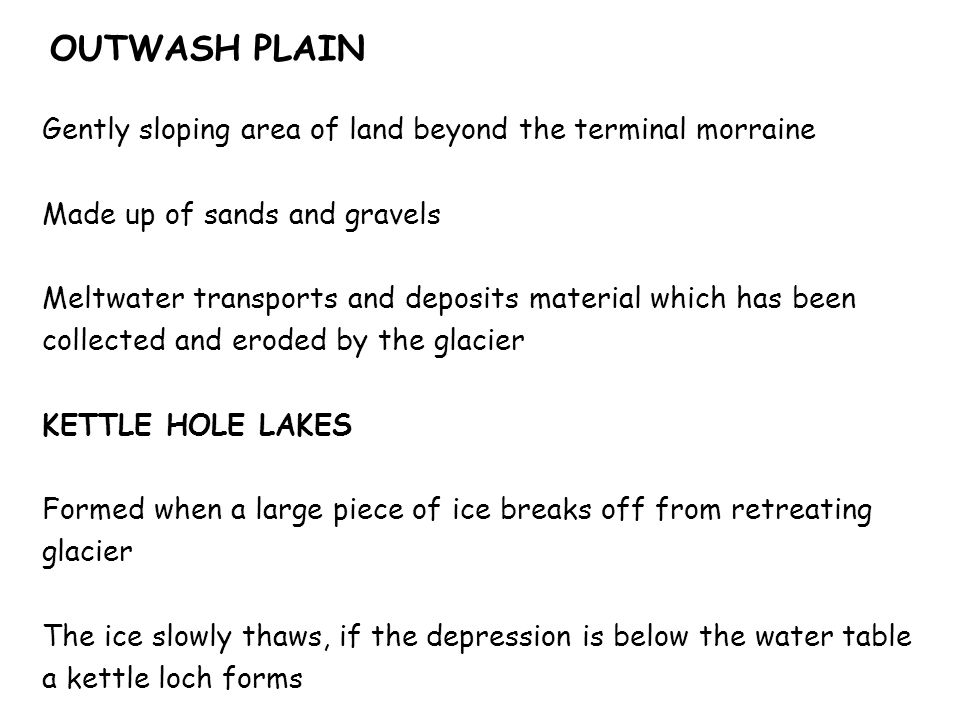 OUTWASH PLAIN

Gently sloping area of land beyond the terminal morraine

Made up of sands and gravels

Meltwater transports and deposits material which has been collected and eroded by the glacier

KETTLE HOLE LAKES

Formed when a large piece of ice breaks off from retreating glacier

The ice slowly thaws, if the depression is below the water table a kettle loch forms